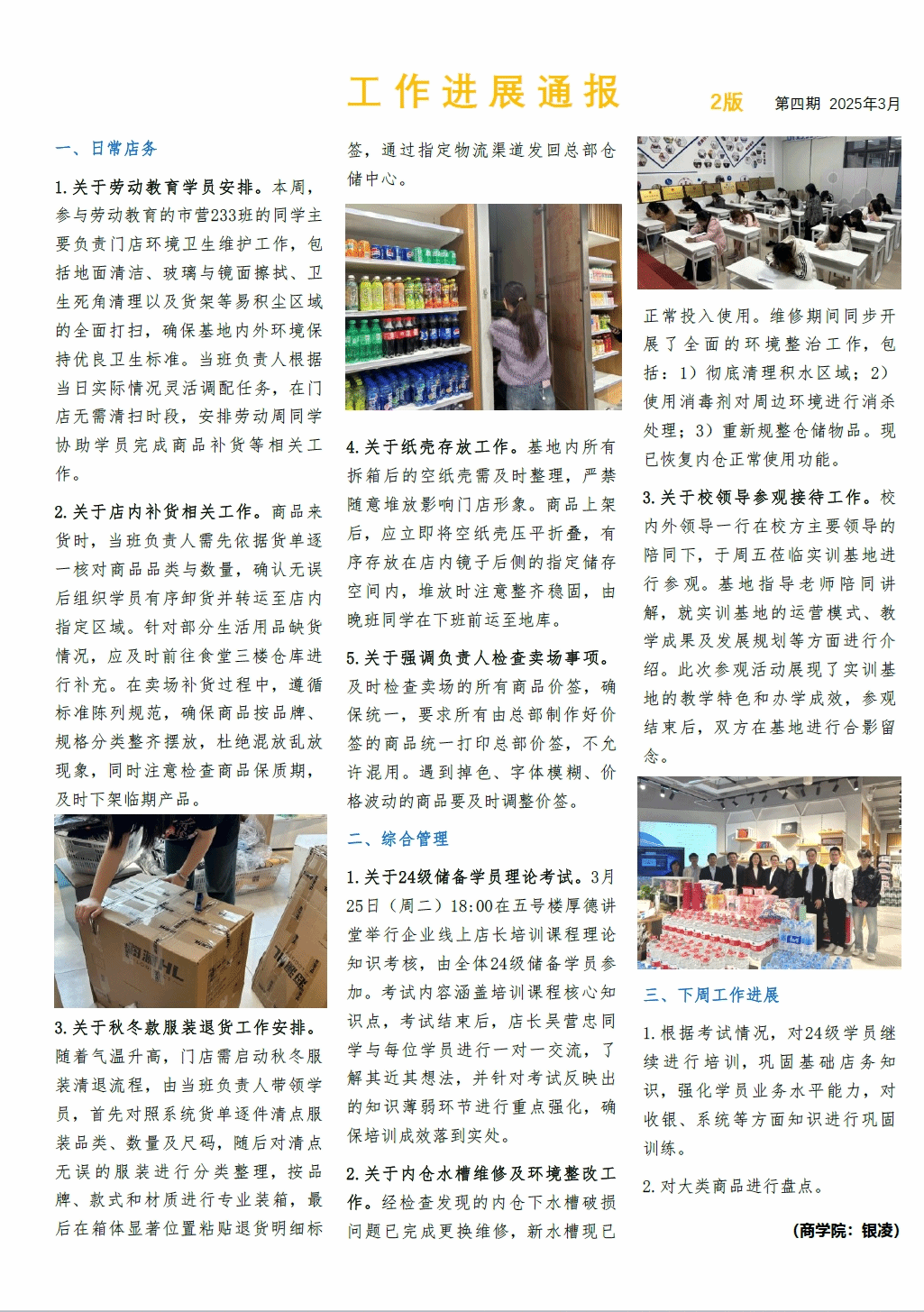 工作进展通报

2版 第四期 2025年3月

一、日常店务

1.关于劳动教育学员安排。本周，参与劳动教育的市营233班的同学主要负责门店环境卫生维护工作，包括地面清洁、玻璃与镜面擦拭、卫生死角清理以及货架等易积尘区域的全面打扫，确保基地内外环境保持优良卫生标准。当班负责人根据当日实际情况灵活调配任务，在门店无需清扫时段，安排劳动周同学协助学员完成商品补货等相关工作。

2.关于店内补货相关工作。商品来货时，当班负责人需先依据货单逐一核对商品品类与数量，确认无误后组织学员有序卸货并转运至店内指定区域。针对部分生活用品缺货情况，应及时前往食堂三楼仓库进行补充。在卖场补货过程中，遵循标准陈列规范，确保商品按品牌、规格分类整齐摆放，杜绝混放乱放现象，同时注意检查商品保质期，及时下架临期产品。

3.关于秋冬款服装退货工作安排。随着气温升高，门店需启动秋冬服装清退流程，由当班负责人带领学员，首先对照系统货单逐件清点服装品类、数量及尺码，随后对清点无误的服装进行分类整理，按品牌、款式和材质进行专业装箱，最后在箱体显著位置粘贴退货明细标签，通过指定物流渠道发回总部仓储中心。

4.关于纸壳存放工作。基地内所有拆箱后的空纸壳需及时整理，严禁随意堆放影响门店形象。商品上架后，应立即将空纸壳压平折叠，有序存放在店内镜子后侧的指定储存空间内，堆放时注意整齐稳固，由晚班同学在下班前运至地库。

5.关于强调负责人检查卖场事项。及时检查卖场的所有商品价签，确保统一，要求所有由总部制作好价签的商品统一打印总部价签，不允许混用。遇到掉色、字体模糊、价格波动的商品要及时调整价签。

二、综合管理

1.关于24级储备学员理论考试。3月25日（周二）18:00在五号楼厚德讲堂举行企业线上店长培训课程理论知识考核，由全体24级储备学员参加。考试内容涵盖培训课程核心知识点，考试结束后，店长吴营忠同学与每位学员进行一对一交流，了解其近其想法，并针对考试反映出的知识薄弱环节进行重点强化，确保培训成效落到实处。

2.关于内仓水槽维修及环境整改工作。经检查发现的内仓下水槽破损问题已完成更换维修，新水槽现已正常投入使用。维修期间同步开展了全面的环境整治工作，包括：1）彻底清理积水区域；2）使用消毒剂对周边环境进行消杀处理；3）重新规整仓储物品。现已恢复内仓正常使用功能。

3.关于校领导参观接待工作。校内外领导一行在校方主要领导的陪同下，于周五莅临实训基地进行参观。基地指导老师陪同讲解，就实训基地的运营模式、教学成果及发展规划等方面进行介绍。此次参观活动展现了实训基地的教学特色和办学成效，参观结束后，双方在基地进行合影留念。

三、下周工作进展

1.根据考试情况，对24级学员继续进行培训，巩固基础店务知识，强化学员业务水平能力，对收银、系统等方面知识进行巩固训练。

2.对大类商品进行盘点。

（商学院：银凌）